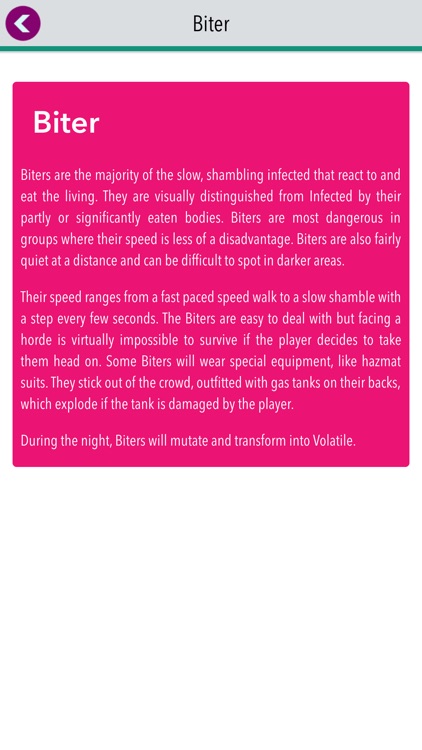 Biter

Biter

Biters are the majority of the slow, shambling infected that react to and eat the living. They are visually distinguished from Infected by their partly or significantly eaten bodies. Biters are most dangerous in groups where their speed is less of a disadvantage. Biters are also fairly quiet at a distance and can be difficult to spot in darker areas.

Their speed ranges from a fast paced speed walk to a slow shamble with a step every few seconds. The Biters are easy to deal with but facing a horde is virtually impossible to survive if the player decides to take them head on. Some Biters will wear special equipment, like hazmat suits. They stick out of the crowd, outfitted with gas tanks on their backs, which explode if the tank is damaged by the player.

During the night, Biters will mutate and transform into Volatile.